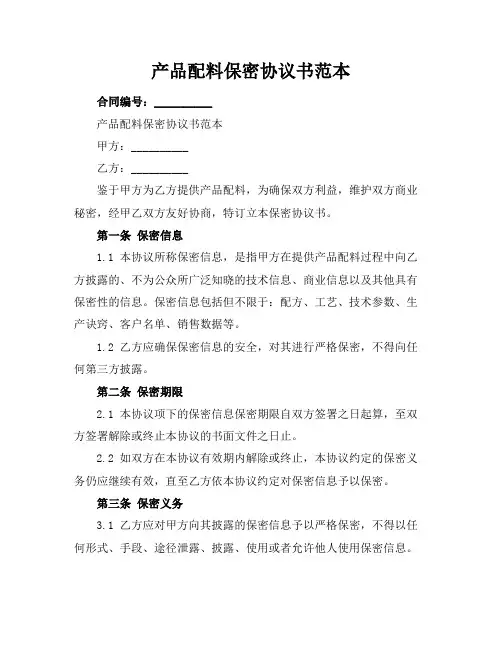 产品配料保密协议书范本

合同编号：__________

产品配料保密协议书范本

甲方：__________

乙方：__________

鉴于甲方为乙方提供产品配料，为确保双方利益，维护双方商业秘密，经甲乙双方友好协商，特订立本保密协议书。

第一条 保密信息

1.1 本协议所称保密信息，是指甲方在提供产品配料过程中向乙方披露的、不为公众所广泛知晓的技术信息、商业信息以及其他具有保密性的信息。保密信息包括但不限于：配方、工艺、技术参数、生产诀窍、客户名单、销售数据等。

1.2 乙方应确保保密信息的安全，对其进行严格保密，不得向任何第三方披露。

第二条 保密期限

2.1 本协议项下的保密信息保密期限自双方签署之日起算，至双方签署解除或终止本协议的书面文件之日止。

2.2 如双方在本协议有效期内解除或终止，本协议约定的保密义务仍应继续有效，直至乙方依本协议约定对保密信息予以保密。

第三条 保密义务

3.1 乙方应对甲方向其披露的保密信息予以严格保密，不得以任何形式、手段、途径泄露、披露、使用或者允许他人使用保密信息。